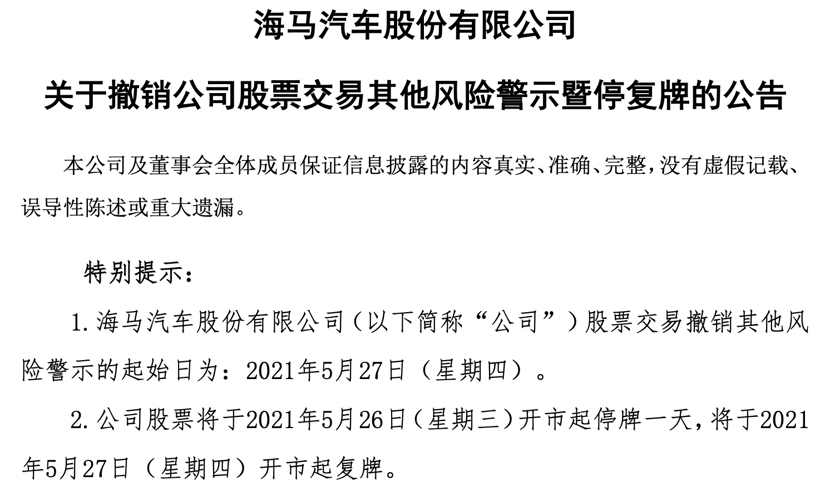 海马汽车股份有限公司

关于撤销公司股票交易其他风险警示暨停复牌的公告

本公司及董事会全体成员保证信息披露的内容真实、准确、完整，没有虚假记载、误导性陈述或重大遗漏。

特别提示：

1. 海马汽车股份有限公司（以下简称“公司”）股票交易撤销其他风险警示的起始日为：2021年5月27日（星期四）。

2. 公司股票将于2021年5月26日（星期三）开市起停牌一天，将于2021年5月27日（星期四）开市起复牌。